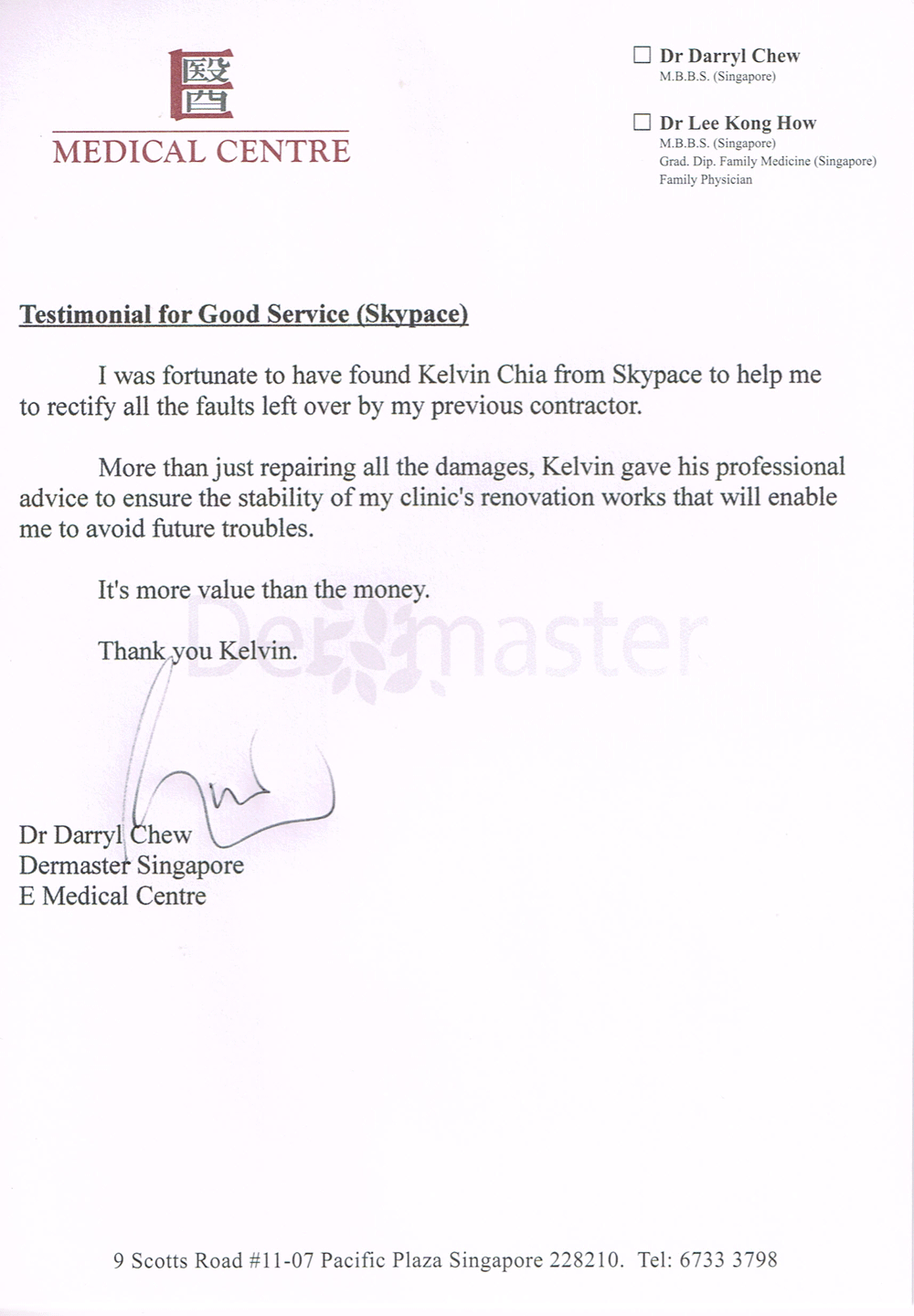 醫

MEDICAL CENTRE

☐ Dr Darryl Chew
M.B.B.S. (Singapore)

☐ Dr Lee Kong How
M.B.B.S. (Singapore)
Grad. Dip. Family Medicine (Singapore)
Family Physician

Testimonial for Good Service (Skypace)

I was fortunate to have found Kelvin Chia from Skypace to help me to rectify all the faults left over by my previous contractor.

More than just repairing all the damages, Kelvin gave his professional advice to ensure the stability of my clinic's renovation works that will enable me to avoid future troubles.

It's more value than the money.

Thank you Kelvin.

Dermaster

Dr Darryl Chew
Dermaster Singapore
E Medical Centre

9 Scotts Road #11-07 Pacific Plaza Singapore 228210. Tel: 6733 3798